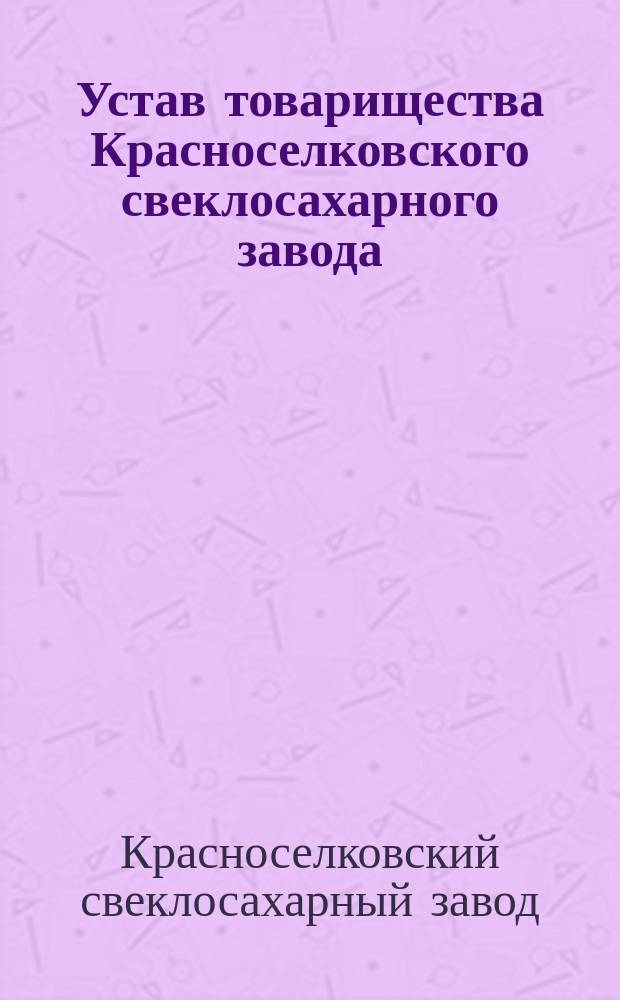 Устав товарищества Красноселковского свеклосахарного завода

Красноселковский свеклосахарный завод